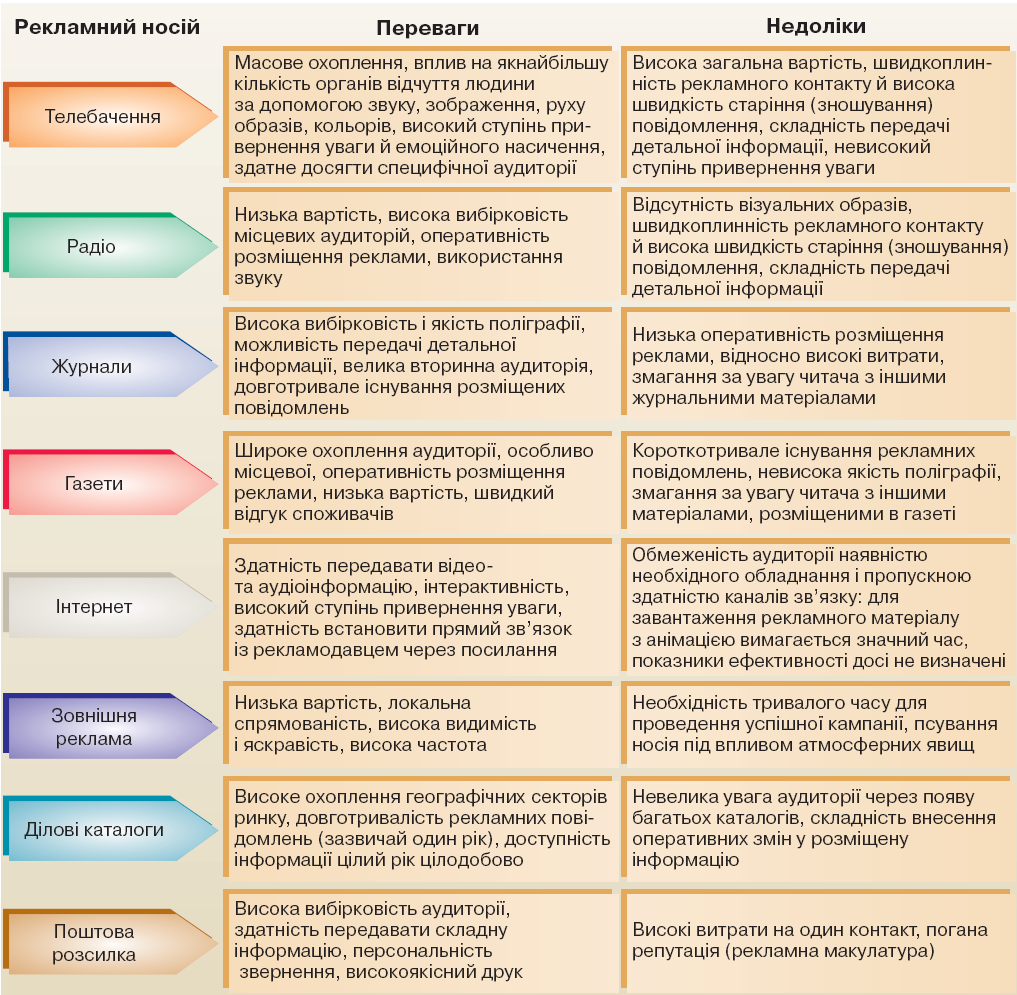 | Рекламний носій | Переваги | Недоліки |
|---|---|---|
| Телебачення | Масове охоплення, вплив на якнайбільшу кількість органів відчуття людини за допомогою звуку, зображення, руху образів, кольорів, високий ступінь привернення уваги й емоційного насичення, здатне досягти специфічної аудиторії | Висока загальна вартість, швидкоплинність рекламного контакту й висока швидкість старіння (зношування) повідомлення, складність передачі детальної інформації, невисокий ступінь привернення уваги |
| Радіо | Низька вартість, висока вибірковість місцевих аудиторій, оперативність розміщення реклами, використання звуку | Відсутність візуальних образів, швидкоплинність рекламного контакту й висока швидкість старіння (зношування) повідомлення, складність передачі детальної інформації |
| Журнали | Висока вибірковість і якість поліграфії, можливість передачі детальної інформації, велика вторинна аудиторія, довготривале існування розміщених повідомлень | Низька оперативність розміщення реклами, відносно високі витрати, змагання за увагу читача з іншими журнальними матеріалами |
| Газети | Широке охоплення аудиторії, особливо місцевої, оперативність розміщення реклами, низька вартість, швидкий відгук споживачів | Короткотривале існування рекламних повідомлень, невисока якість поліграфії, змагання за увагу читача з іншими матеріалами, розміщеними в газеті |
| Інтернет | Здатність передавати відео- та аудіоінформацію, інтерактивність, високий ступінь привернення уваги, здатність встановити прямий зв'язок із рекламодавцем через посилання | Обмеженість аудиторії наявністю необхідного обладнання і пропускною здатністю каналів зв'язку: для завантаження рекламного матеріалу з анімацією вимагається значний час, показники ефективності досі не визначені |
| Зовнішня реклама | Низька вартість, локальна спрямованість, висока видимість і яскравість, висока частота | Необхідність тривалого часу для проведення успішної кампанії, псування носія під впливом атмосферних явищ |
| Ділові каталоги | Високе охоплення географічних секторів ринку, довготривалість рекламних повідомлень (зазвичай один рік), доступність інформації цілий рік цілодобово | Невелика увага аудиторії через появу багатьох каталогів, складність внесення оперативних змін у розміщену інформацію |
| Поштова розсилка | Висока вибірковість аудиторії, здатність передавати складну інформацію, персональність звернення, високоякісний друк | Високі витрати на один контакт, погана репутація (рекламна макулатура) |